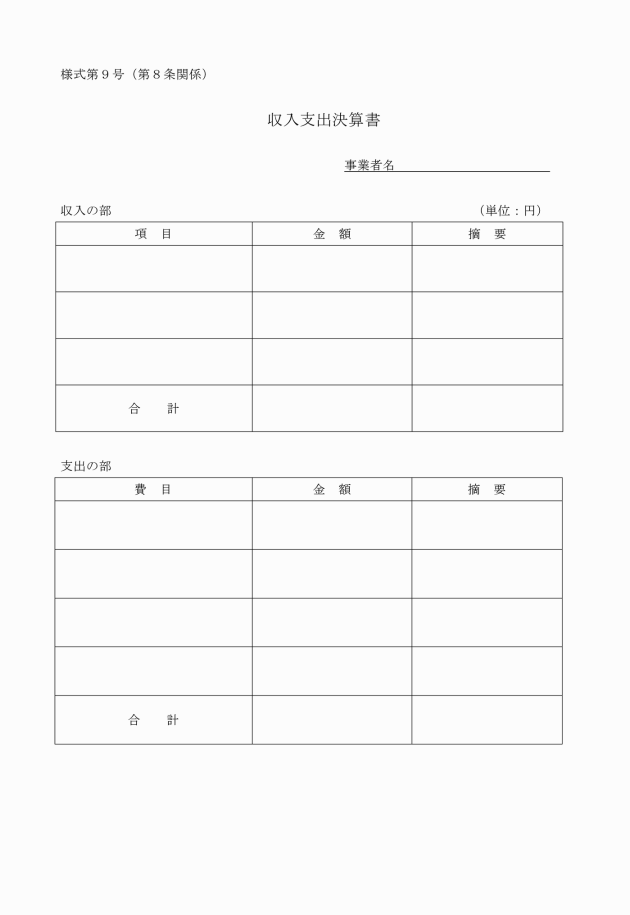 様式第９号（第８条関係）

収入支出決算書

事業者名

収入の部　（単位：円）

| 項　目 | 金　額 | 摘　要 |
|---|---|---|
| | | |
| | | |
| | | |
| 合　計 | | |

支出の部

| 費　目 | 金　額 | 摘　要 |
|---|---|---|
| | | |
| | | |
| | | |
| | | |
| 合　計 | | |